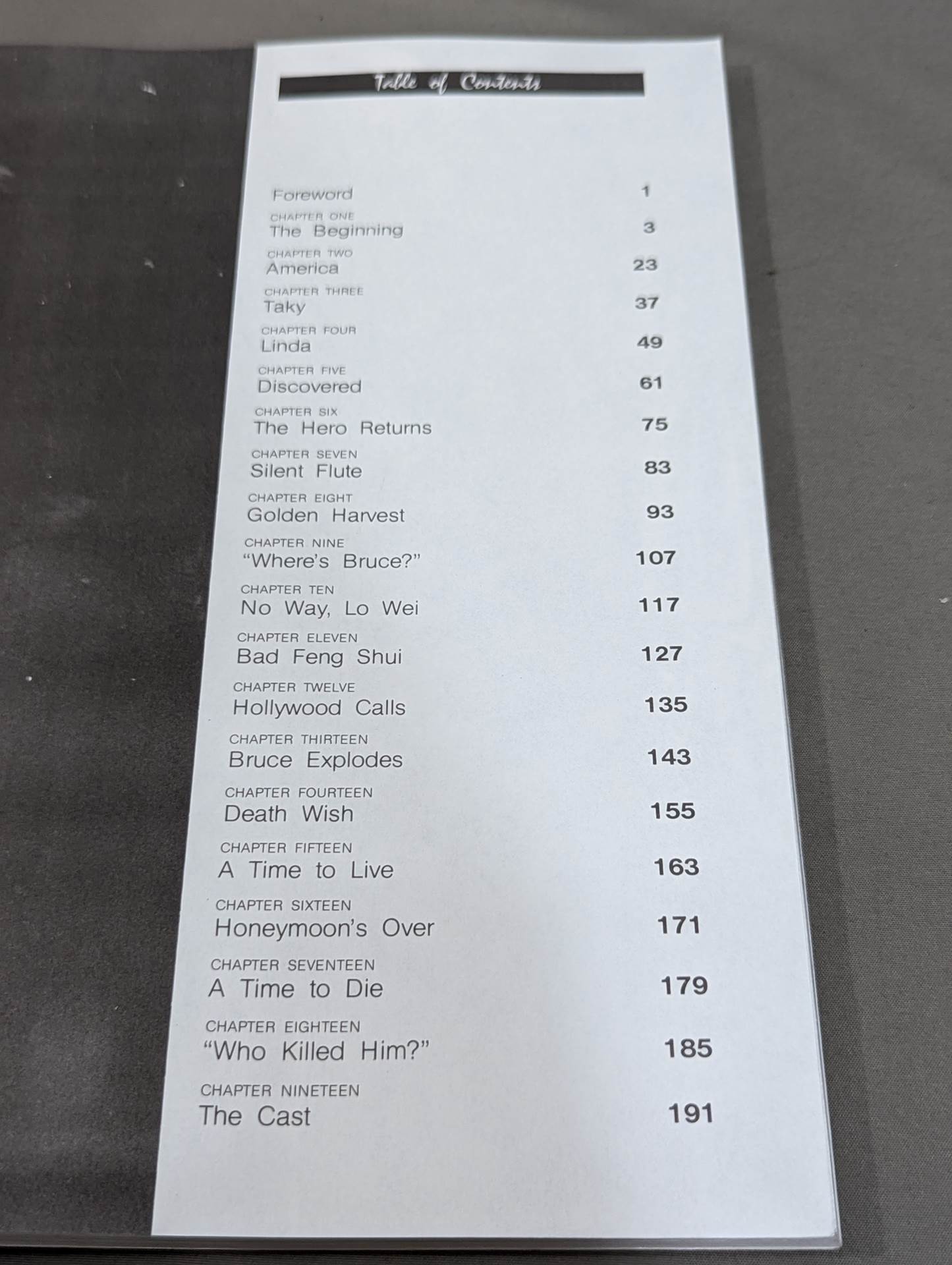 Table of Contents

Foreword 1

CHAPTER ONE
The Beginning 3

CHAPTER TWO
America 23

CHAPTER THREE
Taky 37

CHAPTER FOUR
Linda 49

CHAPTER FIVE
Discovered 61

CHAPTER SIX
The Hero Returns 75

CHAPTER SEVEN
Silent Flute 83

CHAPTER EIGHT
Golden Harvest 93

CHAPTER NINE
"Where's Bruce?" 107

CHAPTER TEN
No Way, Lo Wei 117

CHAPTER ELEVEN
Bad Feng Shui 127

CHAPTER TWELVE
Hollywood Calls 135

CHAPTER THIRTEEN
Bruce Explodes 143

CHAPTER FOURTEEN
Death Wish 155

CHAPTER FIFTEEN
A Time to Live 163

CHAPTER SIXTEEN
Honeymoon's Over 171

CHAPTER SEVENTEEN
A Time to Die 179

CHAPTER EIGHTEEN
"Who Killed Him?" 185

CHAPTER NINETEEN
The Cast 191